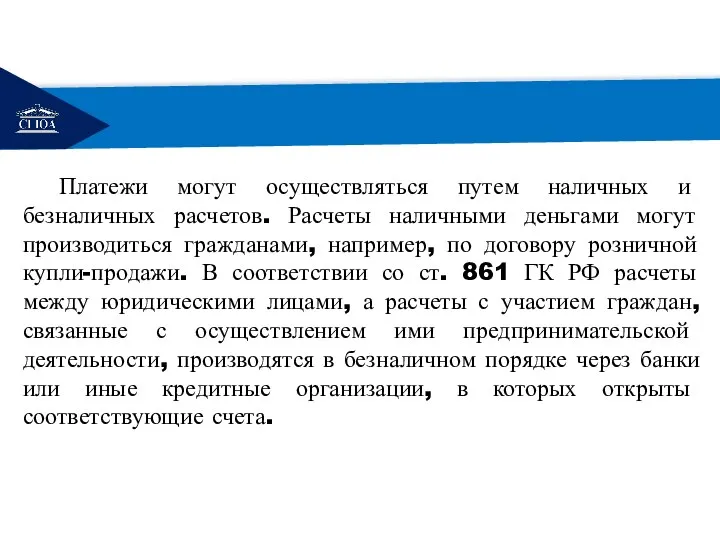 СГЮА

Платежи могут осуществляться путем наличных и безналичных расчетов. Расчеты наличными деньгами могут производиться гражданами, например, по договору розничной купли-продажи. В соответствии со ст. 861 ГК РФ расчеты между юридическими лицами, а расчеты с участием граждан, связанные с осуществлением ими предпринимательской деятельности, производятся в безналичном порядке через банки или иные кредитные организации, в которых открыты соответствующие счета.